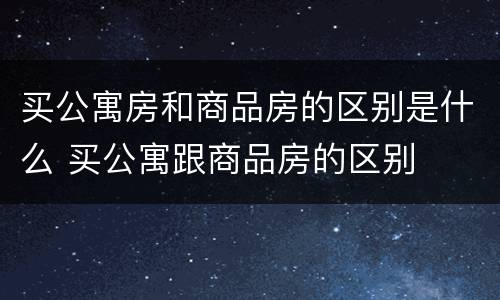 买公寓房和商品房的区别是什么 买公寓跟商品房的区别